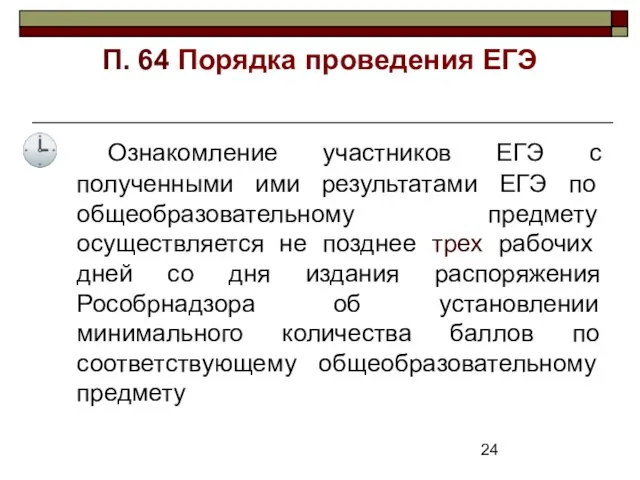 П. 64 Порядка проведения ЕГЭ

Ознакомление участников ЕГЭ с полученными ими результатами ЕГЭ по общеобразовательному предмету осуществляется не позднее трех рабочих дней со дня издания распоряжения Рособрнадзора об установлении минимального количества баллов по соответствующему общеобразовательному предмету

24